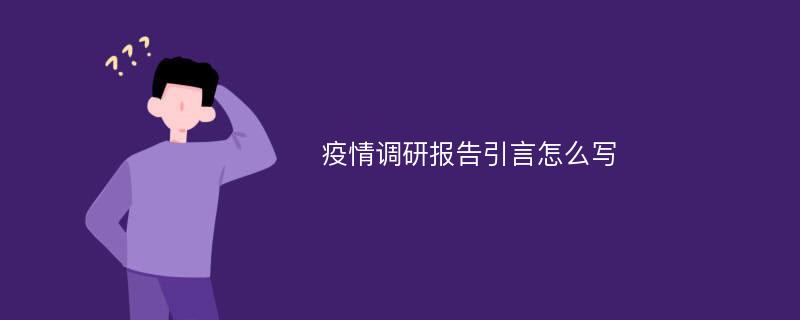 ???

疫情调研报告引言怎么写